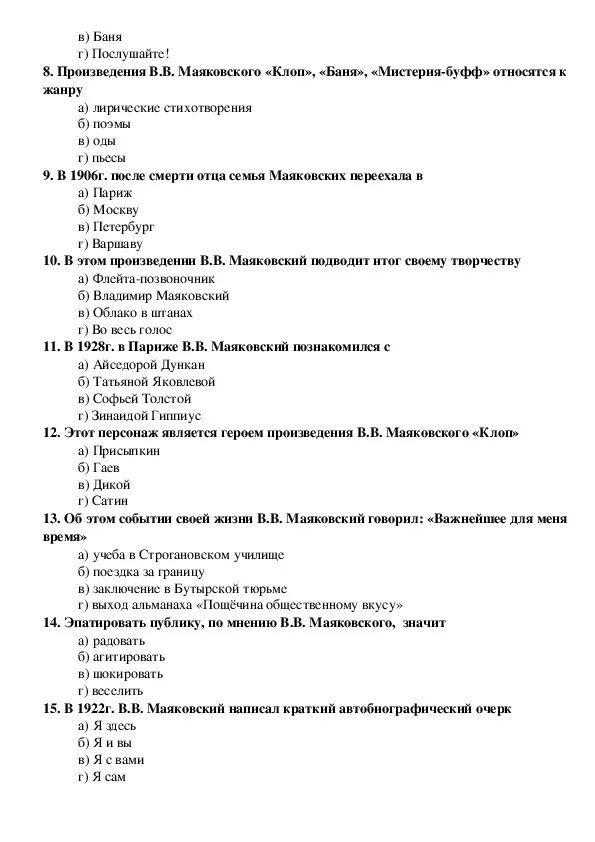 в) Баня
г) Послушайте!

8. Произведения В.В. Маяковского «Клоп», «Баня», «Мистерия-буфф» относятся к жанру
а) лирические стихотворения
б) поэмы
в) оды
г) пьесы

9. В 1906г. после смерти отца семья Маяковских переехала в
а) Париж
б) Москву
в) Петербург
г) Варшаву

10. В этом произведении В.В. Маяковский подводит итог своему творчеству
а) Флейта-позвоночник
б) Владимир Маяковский
в) Облако в штанах
г) Во весь голос

11. В 1928г. в Париже В.В. Маяковский познакомился с
а) Айседорой Дункан
б) Татьяной Яковлевой
в) Софьей Толстой
г) Зинаидой Гиппиус

12. Этот персонаж является героем произведения В.В. Маяковского «Клоп»
а) Присыпкин
б) Гаев
в) Дикой
г) Сатин

13. Об этом событии своей жизни В.В. Маяковский говорил: «Важнейшее для меня время»
а) учеба в Строгановском училище
б) поездка за границу
в) заключение в Бутырской тюрьме
г) выход альманаха «Пощёчина общественному вкусу»

14. Эпатировать публику, по мнению В.В. Маяковского, значит
а) радовать
б) агитировать
в) шокировать
г) веселить

15. В 1922г. В.В. Маяковский написал краткий автобиографический очерк
а) Я здесь
б) Я и вы
в) Я с вами
г) Я сам